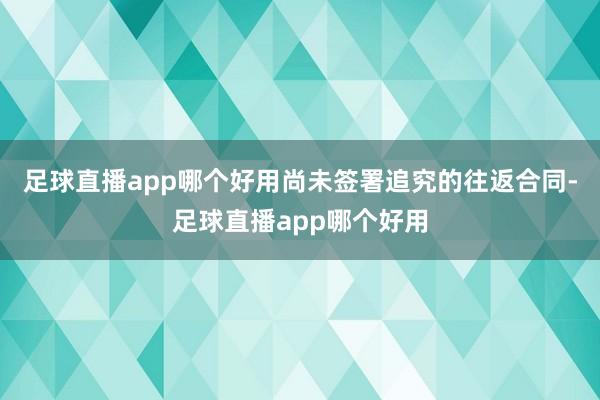 足球直播app哪个好用尚未签署追究的往返合同-足球直播app哪个好用